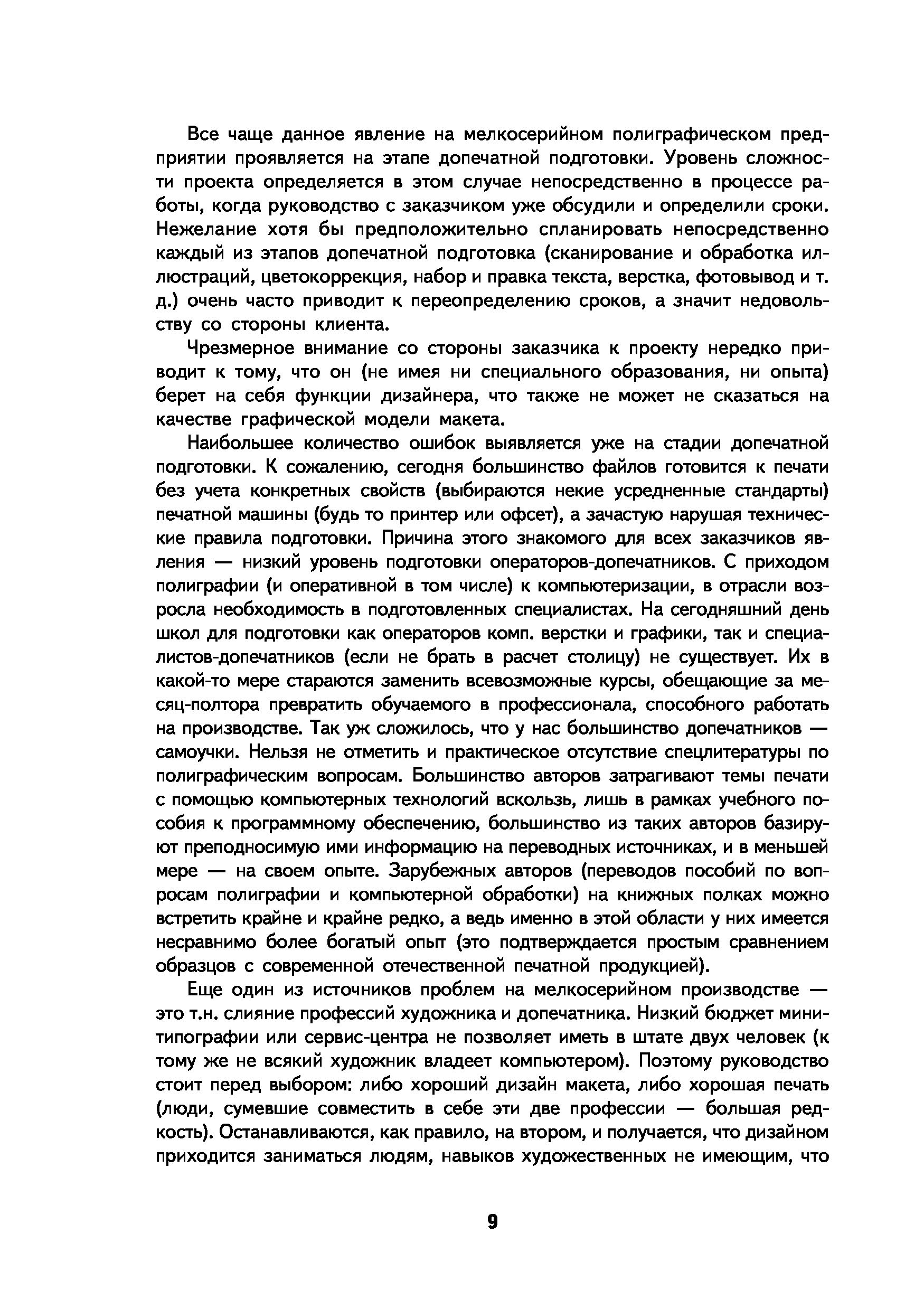 Все чаще данное явление на мелкосерийном полиграфическом предприятии проявляется на этапе допечатной подготовки. Уровень сложности проекта определяется в этом случае непосредственно в процессе работы, когда руководство с заказчиком уже обсудили и определили сроки. Нежелание хотя бы предположительно спланировать непосредственно каждый из этапов допечатной подготовка (сканирование и обработка иллюстраций, цветокоррекция, набор и правка текста, верстка, фотовывод и т. д.) очень часто приводит к переопределению сроков, а значит недовольству со стороны клиента.

Чрезмерное внимание со стороны заказчика к проекту нередко приводит к тому, что он (не имея ни специального образования, ни опыта) берет на себя функции дизайнера, что также не может не сказаться на качестве графической модели макета.

Наибольшее количество ошибок выявляется уже на стадии допечатной подготовки. К сожалению, сегодня большинство файлов готовится к печати без учета конкретных свойств (выбираются некие усредненные стандарты) печатной машины (будь то принтер или офсет), а зачастую нарушая технические правила подготовки. Причина этого знакомого для всех заказчиков явления — низкий уровень подготовки операторов-допечатников. С приходом полиграфии (и оперативной в том числе) к компьютеризации, в отрасли возросла необходимость в подготовленных специалистах. На сегодняшний день школ для подготовки как операторов комп. верстки и графики, так и специалистов-допечатников (если не брать в расчет столицу) не существует. Их в какой-то мере стараются заменить всевозможные курсы, обещающие за месяц-полтора превратить обучаемого в профессионала, способного работать на производстве. Так уж сложилось, что у нас большинство допечатников — самоучки. Нельзя не отметить и практическое отсутствие спецлитературы по полиграфическим вопросам. Большинство авторов затрагивают темы печати с помощью компьютерных технологий вскользь, лишь в рамках учебного пособия к программному обеспечению, большинство из таких авторов базируют преподносимую ими информацию на переводных источниках, и в меньшей мере — на своем опыте. Зарубежных авторов (переводов пособий по вопросам полиграфии и компьютерной обработки) на книжных полках можно встретить крайне и крайне редко, а ведь именно в этой области у них имеется несравнимо более богатый опыт (это подтверждается простым сравнением образцов с современной отечественной печатной продукцией).

Еще один из источников проблем на мелкосерийном производстве — это т.н. слияние профессий художника и допечатника. Низкий бюджет минитипографии или сервис-центра не позволяет иметь в штате двух человек (к тому же не всякий художник владеет компьютером). Поэтому руководство стоит перед выбором: либо хороший дизайн макета, либо хорошая печать (люди, сумевшие совместить в себе эти две профессии — большая редкость). Останавливаются, как правило, на втором, и получается, что дизайном приходится заниматься людям, навыков художественных не имеющим, что

9